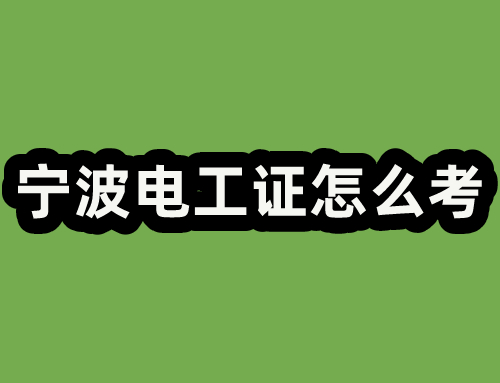 宁波电工证怎么考